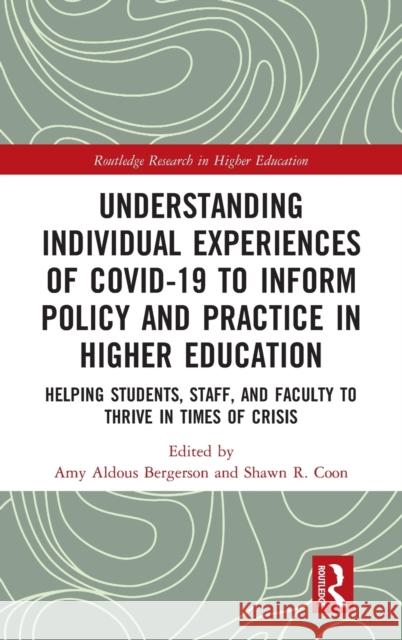 Routledge Research in Higher Education

UNDERSTANDING INDIVIDUAL EXPERIENCES OF COVID-19 TO INFORM POLICY AND PRACTICE IN HIGHER EDUCATION

HELPING STUDENTS, STAFF, AND FACULTY TO THRIVE IN TIMES OF CRISIS

Edited by
Amy Aldous Bergerson and Shawn R. Coon

ROUTLEDGE